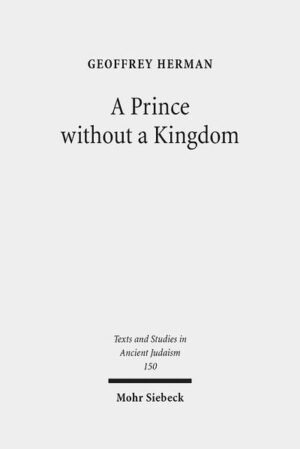 GEOFFREY HERMAN

A Prince without a Kingdom

Texts and Studies in Ancient Judaism
150

Mohr Siebeck